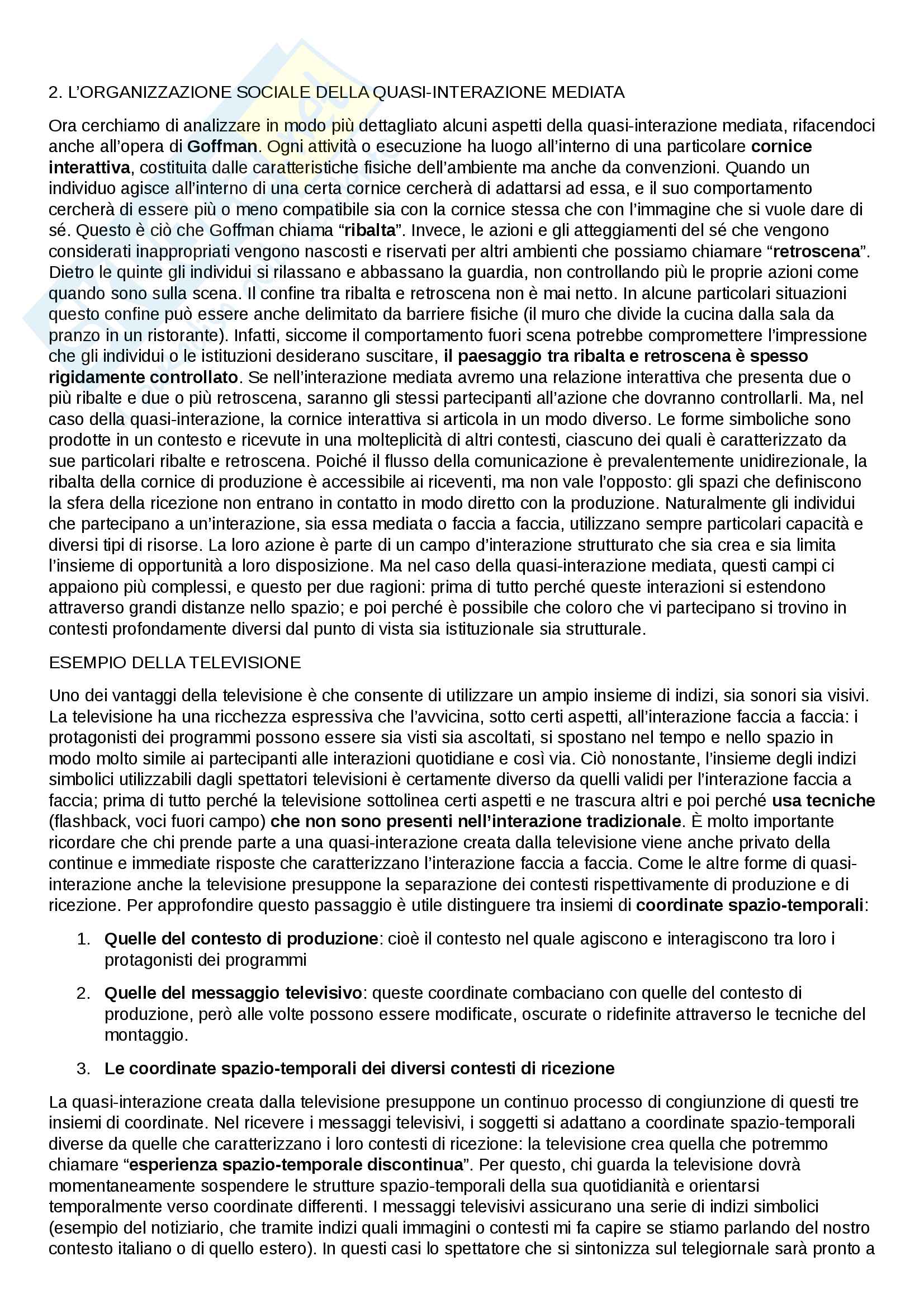 2. L'ORGANIZZAZIONE SOCIALE DELLA QUASI-INTERAZIONE MEDIATA

Ora cerchiamo di analizzare in modo più dettagliato alcuni aspetti della quasi-interazione mediata, rifacendoci anche all'opera di Goffman. Ogni attività o esecuzione ha luogo all'interno di una particolare cornice interattiva, costituita dalle caratteristiche fisiche dell'ambiente ma anche da convenzioni. Quando un individuo agisce all'interno di una certa cornice cercherà di adattarsi ad essa, e il suo comportamento cercherà di essere più o meno compatibile sia con la cornice stessa che con l'immagine che si vuole dare di sé. Questo è ciò che Goffman chiama "ribalta". Invece, le azioni e gli atteggiamenti del sé che vengono considerati inappropriati vengono nascosti e riservati per altri ambienti che possiamo chiamare "retroscena". Dietro le quinte gli individui si rilassano e abbassano la guardia, non controllando più le proprie azioni come quando sono sulla scena. Il confine tra ribalta e retroscena non è mai netto. In alcune particolari situazioni questo confine può essere anche delimitato da barriere fisiche (il muro che divide la cucina dalla sala da pranzo in un ristorante). Infatti, siccome il comportamento fuori scena potrebbe compromettere l'impressione che gli individui o le istituzioni desiderano suscitare, il paesaggio tra ribalta e retroscena è spesso rigidamente controllato. Se nell'interazione mediata avremo una relazione interattiva che presenta due o più ribalte e due o più retroscena, saranno gli stessi partecipanti all'azione che dovranno controllarli. Ma, nel caso della quasi-interazione, la cornice interattiva si articola in un modo diverso. Le forme simboliche sono prodotte in un contesto e ricevute in una molteplicità di altri contesti, ciascuno dei quali è caratterizzato da sue particolari ribalte e retroscena. Poiché il flusso della comunicazione è prevalentemente unidirezionale, la ribalta della cornice di produzione è accessibile ai riceventi, ma non vale l'opposto: gli spazi che definiscono la sfera della ricezione non entrano in contatto in modo diretto con la produzione. Naturalmente gli individui che partecipano a un'interazione, sia essa mediata o faccia a faccia, utilizzano sempre particolari capacità e diversi tipi di risorse. La loro azione è parte di un campo d'interazione strutturato che sia crea e sia limita l'insieme di opportunità a loro disposizione. Ma nel caso della quasi-interazione mediata, questi campi ci appaiono più complessi, e questo per due ragioni: prima di tutto perché queste interazioni si estendono attraverso grandi distanze nello spazio; e poi perché è possibile che coloro che vi partecipano si trovino in contesti profondamente diversi dal punto di vista sia istituzionale sia strutturale.

ESEMPIO DELLA TELEVISIONE

Uno dei vantaggi della televisione è che consente di utilizzare un ampio insieme di indizi, sia sonori sia visivi. La televisione ha una ricchezza espressiva che l'avvicina, sotto certi aspetti, all'interazione faccia a faccia: i protagonisti dei programmi possono essere sia visti sia ascoltati, si spostano nel tempo e nello spazio in modo molto simile ai partecipanti alle interazioni quotidiane e così via. Ciò nonostante, l'insieme degli indizi simbolici utilizzabili dagli spettatori televisioni è certamente diverso da quelli validi per l'interazione faccia a faccia; prima di tutto perché la televisione sottolinea certi aspetti e ne trascura altri e poi perché usa tecniche (flashback, voci fuori campo) che non sono presenti nell'interazione tradizionale. È molto importante ricordare che chi prende parte a una quasi-interazione creata dalla televisione viene anche privato della continue e immediate risposte che caratterizzano l'interazione faccia a faccia. Come le altre forme di quasi-interazione anche la televisione presuppone la separazione dei contesti rispettivamente di produzione e di ricezione. Per approfondire questo passaggio è utile distinguere tra insiemi di coordinate spazio-temporali:

1. Quelle del contesto di produzione: cioè il contesto nel quale agiscono e interagiscono tra loro i protagonisti dei programmi

2. Quelle del messaggio televisivo: queste coordinate combaciano con quelle del contesto di produzione, però alle volte possono essere modificate, oscurate o ridefinite attraverso le tecniche del montaggio.

3. Le coordinate spazio-temporali dei diversi contesti di ricezione

La quasi-interazione creata dalla televisione presuppone un continuo processo di congiunzione di questi tre insiemi di coordinate. Nel ricevere i messaggi televisivi, i soggetti si adattano a coordinate spazio-temporali diverse da quelle che caratterizzano i loro contesti di ricezione: la televisione crea quella che potremmo chiamare "esperienza spazio-temporale discontinua". Per questo, chi guarda la televisione dovrà momentaneamente sospendere le strutture spazio-temporali della sua quotidianità e orientarsi temporalmente verso coordinate differenti. I messaggi televisivi assicurano una serie di indizi simbolici (esempio del notiziario, che tramite indizi quali immagini o contesti mi fa capire se stiamo parlando del nostro contesto italiano o di quello estero). In questi casi lo spettatore che si sintonizza sul telegiornale sarà pronto a